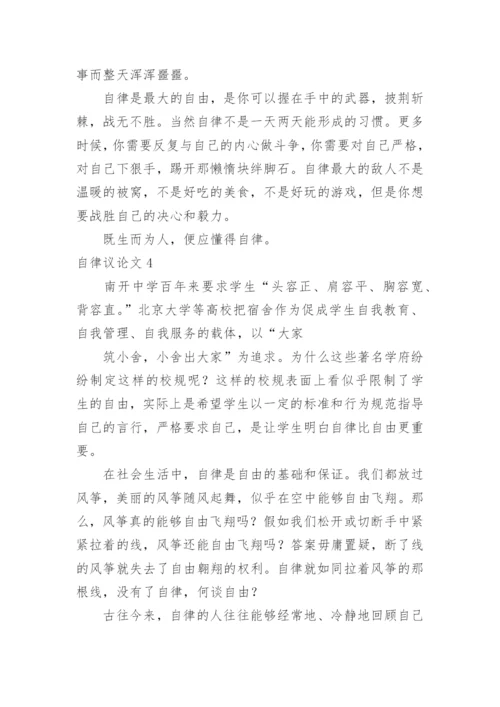 事而整天浑浑噩噩。

自律是最大的自由，是你可以握在手中的武器，披荆斩棘，战无不胜。当然自律不是一天两天能形成的习惯。更多时候，你需要反复与自己的内心做斗争，你需要对自己严格，对自己下狠手，踢开那懒惰块绊脚石。自律最大的敌人不是温暖的被窝，不是好吃的美食，不是好玩的游戏，但是你想要战胜自己的决心和毅力。

既生而为人，便应懂得自律。

自律议论文 4

南开中学百年来要求学生“头容正、肩容平、胸容宽、背容直。”北京大学等高校把宿舍作为促成学生自我教育、自我管理、自我服务的载体，以“大家

筑小舍，小舍出大家”为追求。为什么这些著名学府纷纷制定这样的校规呢？这样的校规表面上看似乎限制了学生的自由，实际上是希望学生以一定的标准和行为规范指导自己的言行，严格要求自己，是让学生明白自律比自由更重要。

在社会生活中，自律是自由的基础和保证。我们都放过风筝，美丽的风筝随风起舞，似乎在空中能够自由飞翔。那么，风筝真的能够自由飞翔吗？假如我们松开或切断手中紧紧拉着的线，风筝还能自由飞翔吗？答案毋庸置疑，断了线的风筝就失去了自由翱翔的权利。自律就如同拉着风筝的那根线，没有了自律，何谈自由？

古往今来，自律的人往往能够经常地、冷静地回顾自己